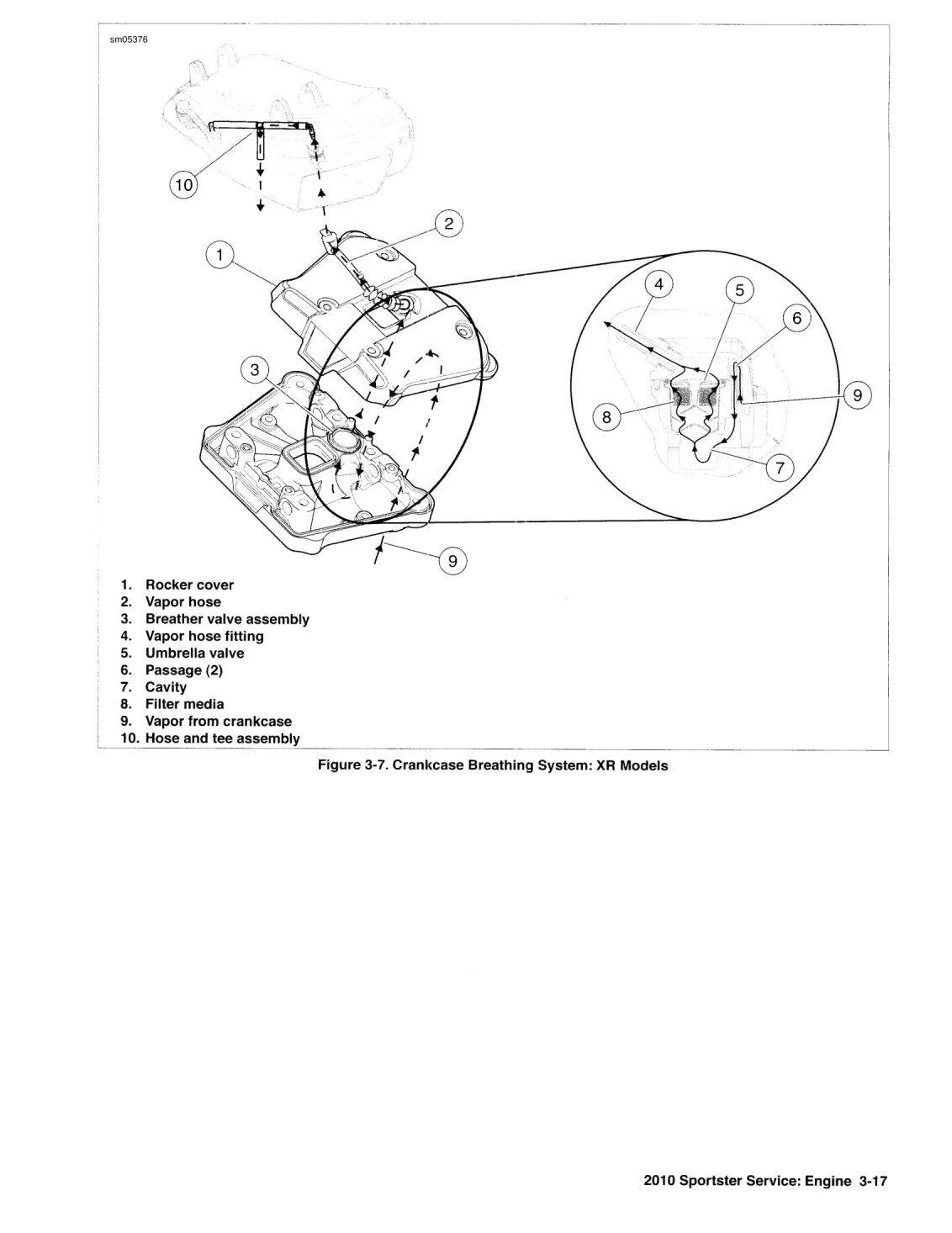 sm05376

10

2

1

3

4

5

6

9

8

7

9

1. Rocker cover
2. Vapor hose
3. Breather valve assembly
4. Vapor hose fitting
5. Umbrella valve
6. Passage (2)
7. Cavity
8. Filter media
9. Vapor from crankcase
10. Hose and tee assembly

Figure 3-7. Crankcase Breathing System: XR Models

2010 Sportster Service: Engine 3-17